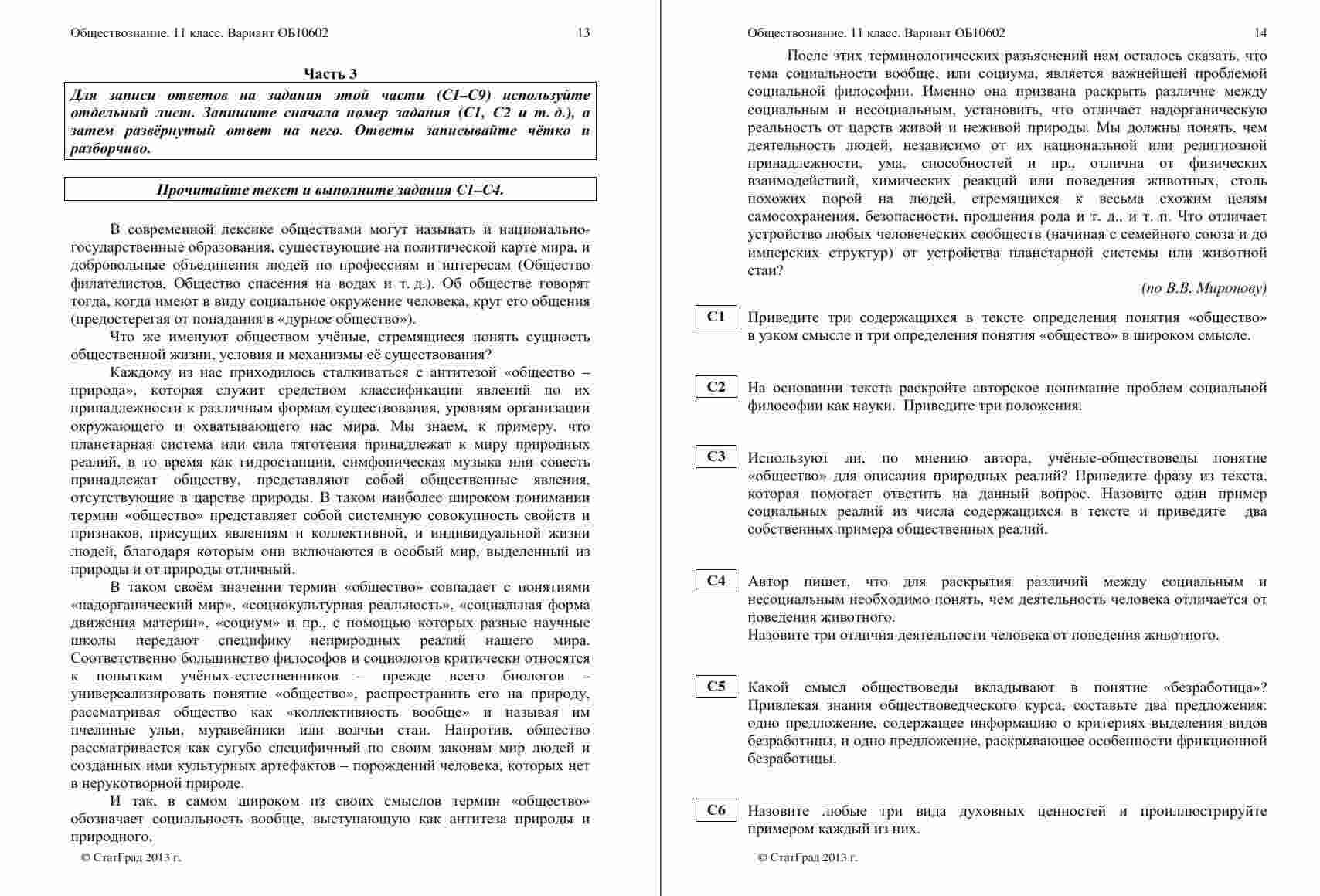 Обществознание. 11 класс. Вариант ОБ10602 13

Часть 3

Для записи ответов на задания этой части (С1–С9) используйте отдельный лист. Запишите сначала номер задания (С1, С2 и т. д.), а затем развёрнутый ответ на него. Ответы записывайте чётко и разборчиво.

Прочитайте текст и выполните задания С1–С4.

В современной лексике обществами могут называть и национально-государственные образования, существующие на политической карте мира, и добровольные объединения людей по профессиям и интересам (Общество филателистов, Общество спасения на водах и т. д.). Об обществе говорят тогда, когда имеют в виду социальное окружение человека, круг его общения (предостерегая от попадания в «дурное общество»).

Что же именуют обществом учёные, стремящиеся понять сущность общественной жизни, условия и механизмы её существования?

Каждому из нас приходилось сталкиваться с антитезой «общество – природа», которая служит средством классификации явлений по их принадлежности к различным формам существования, уровням организации окружающего и охватывающего нас мира. Мы знаем, к примеру, что планетарная система или сила тяготения принадлежат к миру природных реалий, в то время как гидростанции, симфоническая музыка или совесть принадлежат обществу, представляют собой общественные явления, отсутствующие в царстве природы. В таком наиболее широком понимании термин «общество» представляет собой системную совокупность свойств и признаков, присущих явлениям и коллективной, и индивидуальной жизни людей, благодаря которым они включаются в особый мир, выделенный из природы и от природы отличный.

В таком своём значении термин «общество» совпадает с понятиями «надорганический мир», «социокультурная реальность», «социальная форма движения материи», «социум» и пр., с помощью которых разные научные школы передают специфику неприродных реалий нашего мира. Соответственно большинство философов и социологов критически относятся к попыткам учёных-естественников – прежде всего биологов – универсализировать понятие «общество», распространить его на природу, рассматривая общество как «коллективность вообще» и называя им пчелиные ульи, муравейники или волчьи стаи. Напротив, общество рассматривается как сугубо специфичный по своим законам мир людей и созданных ими культурных артефактов – порождений человека, которых нет в нерукотворной природе.

И так, в самом широком из своих смыслов термин «общество» обозначает социальность вообще, выступающую как антитеза природы и природного.

© СтатГрад 2013 г.

Обществознание. 11 класс. Вариант ОБ10602 14

После этих терминологических разъяснений нам осталось сказать, что тема социальности вообще, или социума, является важнейшей проблемой социальной философии. Именно она призвана раскрыть различие между социальным и несоциальным, установить, что отличает надорганическую реальность от царств живой и неживой природы. Мы должны понять, чем деятельность людей, независимо от их национальной или религиозной принадлежности, ума, способностей и пр., отлична от физических взаимодействий, химических реакций или поведения животных, столь похожих порой на людей, стремящихся к весьма схожим целям самосохранения, безопасности, продления рода и т. д., и т. п. Что отличает устройство любых человеческих сообществ (начиная с семейного союза и до имперских структур) от устройства планетарной системы или животной стаи?

(по В.В. Миронову)

С1 Приведите три содержащихся в тексте определения понятия «общество» в узком смысле и три определения понятия «общество» в широком смысле.

С2 На основании текста раскройте авторское понимание проблем социальной философии как науки. Приведите три положения.

С3 Используют ли, по мнению автора, учёные-обществоведы понятие «общество» для описания природных реалий? Приведите фразу из текста, которая помогает ответить на данный вопрос. Назовите один пример социальных реалий из числа содержащихся в тексте и приведите два собственных примера общественных реалий.

С4 Автор пишет, что для раскрытия различий между социальным и несоциальным необходимо понять, чем деятельность человека отличается от поведения животного.
Назовите три отличия деятельности человека от поведения животного.

С5 Какой смысл обществоведы вкладывают в понятие «безработица»? Привлекая знания обществоведческого курса, составьте два предложения: одно предложение, содержащее информацию о критериях выделения видов безработицы, и одно предложение, раскрывающее особенности фрикционной безработицы.

С6 Назовите любые три вида духовных ценностей и проиллюстрируйте примером каждый из них.

© СтатГрад 2013 г.